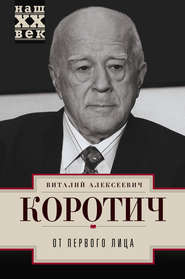 наш
XX
век

ВИТАЛИЙ АЛЕКСЕЕВИЧ

КОРОТИЧ

ОТ ПЕРВОГО ЛИЦА